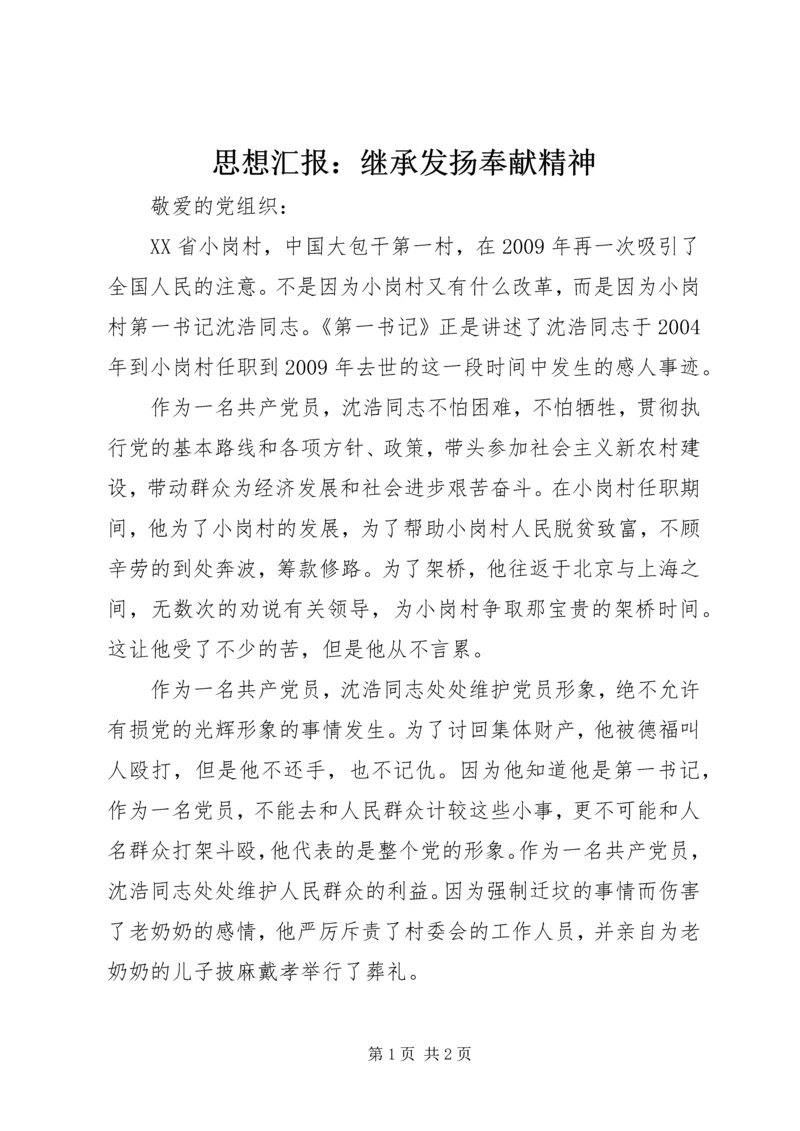 思想汇报：继承发扬奉献精神

敬爱的党组织：

XX 省小岗村，中国大包干第一村，在 2009 年再一次吸引了全国人民的注意。不是因为小岗村又有什么改革，而是因为小岗村第一书记沈浩同志。《第一书记》正是讲述了沈浩同志于 2004 年到小岗村任职到 2009 年去世的这一段时间中发生的感人事迹。

作为一名共产党员，沈浩同志不怕困难，不怕牺牲，贯彻执行党的基本路线和各项方针、政策，带头参加社会主义新农村建设，带动群众为经济发展和社会进步艰苦奋斗。在小岗村任职期间，他为了小岗村的发展，为了帮助小岗村人民脱贫致富，不顾辛劳的到处奔波，筹款修路。为了架桥，他往返于北京与上海之间，无数次的劝说有关领导，为小岗村争取那宝贵的架桥时间。这让他受了不少的苦，但是他从不言累。

作为一名共产党员，沈浩同志处处维护党员形象，绝不允许有损党的光辉形象的事情发生。为了讨回集体财产，他被德福叫人殴打，但是他不还手，也不记仇。因为他知道他是第一书记，作为一名党员，不能去和人民群众计较这些小事，更不可能和人名群众打架斗殴，他代表的是整个党的形象。作为一名共产党员，沈浩同志处处维护人民群众的利益。因为强制迁坟的事情而伤害了老奶奶的感情，他严厉斥责了村委会的工作人员，并亲自为老奶奶的儿子披麻戴孝举行了葬礼。

第 1 页 共 2 页